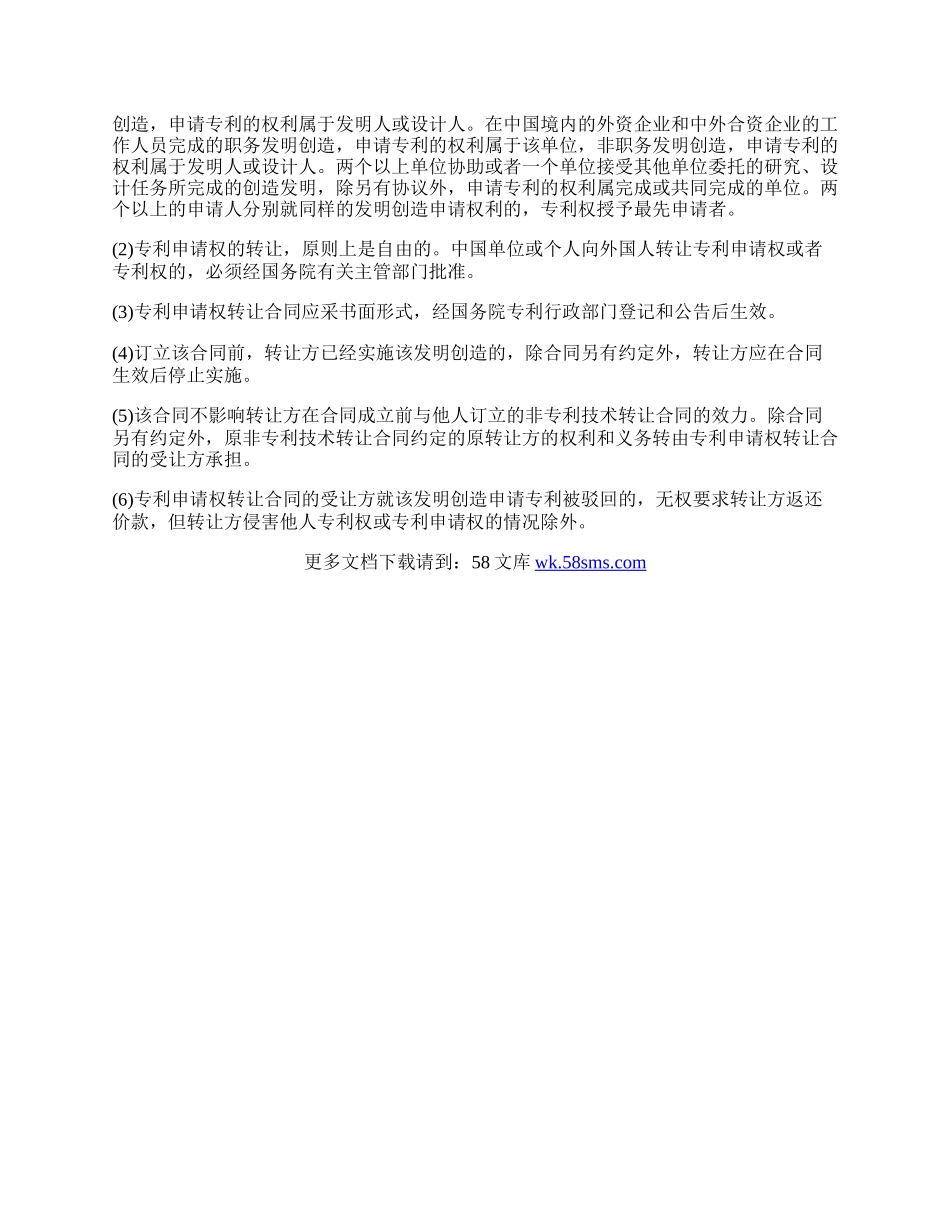 创造，申请专利的权利属于发明人或设计人。在中国境内的外资企业和中外合资企业的工作人员完成的职务发明创造，申请专利的权利属于该单位，非职务发明创造，申请专利的权利属于发明人或设计人。两个以上单位协助或者一个单位接受其他单位委托的研究、设计任务所完成的创造发明，除另有协议外，申请专利的权利属完成或共同完成的单位。两个以上的申请人分别就同样的发明创造申请权利的，专利权授予最先申请者。

(2)专利申请权的转让，原则上是自由的。中国单位或个人向外国人转让专利申请权或者专利权的，必须经国务院有关主管部门批准。

(3)专利申请权转让合同应采书面形式，经国务院专利行政部门登记和公告后生效。

(4)订立该合同前，转让方已经实施该发明创造的，除合同另有约定外，转让方应在合同生效后停止实施。

(5)该合同不影响转让方在合同成立前与他人订立的非专利技术转让合同的效力。除合同另有约定外，原非专利技术转让合同约定的原转让方的权利和义务转由专利申请权转让合同的受让方承担。

(6)专利申请权转让合同的受让方就该发明创造申请专利被驳回的，无权要求转让方返还价款，但转让方侵害他人专利权或专利申请权的情况除外。

更多文档下载请到：58 文库 wk.58sms.com